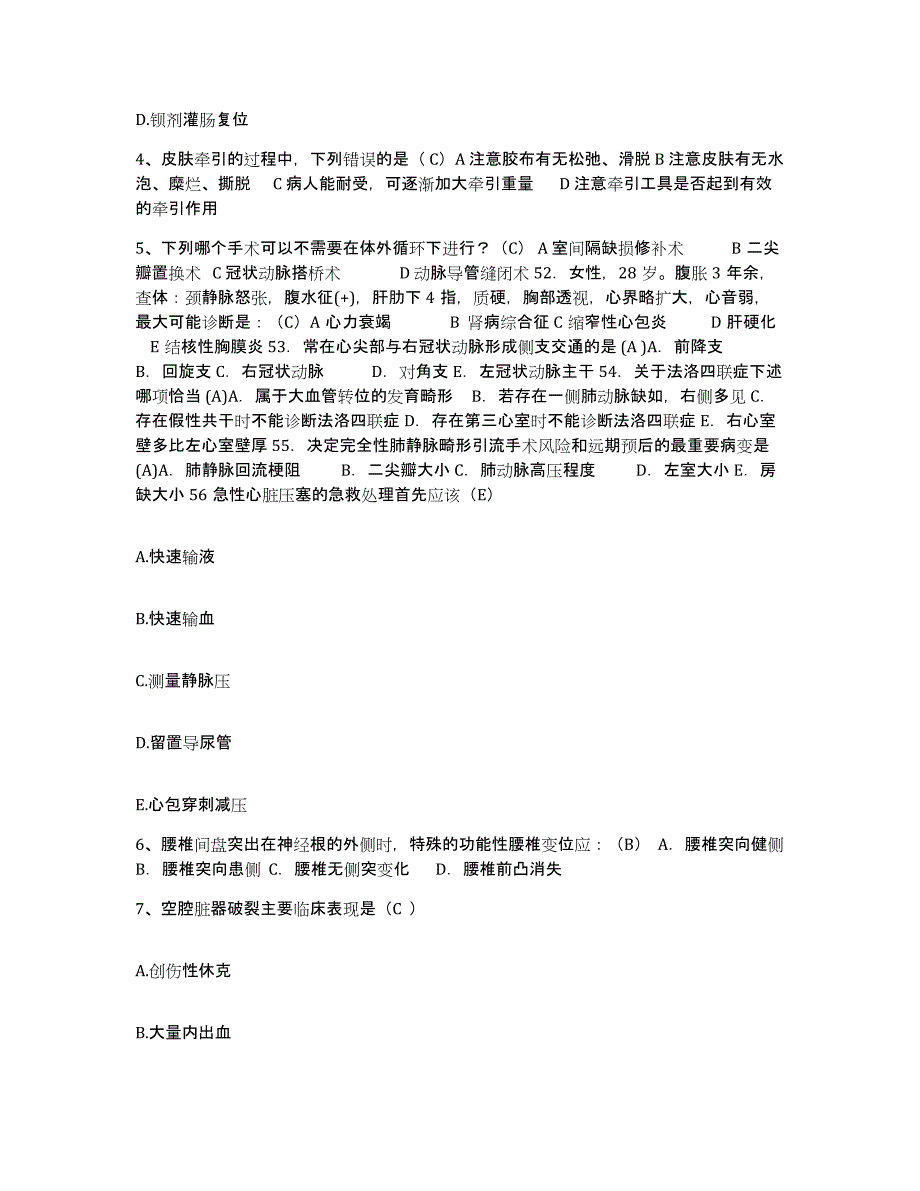 D.钡剂灌肠复位

4、皮肤牵引的过程中，下列错误的是（ C）A 注意胶布有无松弛、滑脱 B 注意皮肤有无水泡、糜烂、撕脱 C 病人能耐受，可逐渐加大牵引重量 D 注意牵引工具是否起到有效的牵引作用

5、下列哪个手术可以不需要在体外循环下进行？（C） A 室间隔缺损修补术 B 二尖瓣置换术 C 冠状动脉搭桥术 D 动脉导管缝闭术 52. 女性，28 岁。腹胀 3 年余，查体：颈静脉怒张，腹水征(+)，肝肋下 4 指，质硬，胸部透视，心界略扩大，心音弱，最大可能诊断是：（C）A 心力衰竭 B 肾病综合征 C 缩窄性心包炎 D 肝硬化 E 结核性胸膜炎 53. 常在心尖部与右冠状动脉形成侧支交通的是 (A )A. 前降支 B. 回旋支 C. 右冠状动脉 D. 对角支 E. 左冠状动脉主干 54. 关于法洛四联症下述哪项恰当 (A)A. 属于大血管转位的发育畸形 B. 若存在一侧肺动脉缺如，右侧多见 C. 存在假性共干时不能诊断法洛四联症 D. 存在第三心室时不能诊断法洛四联症 E. 右心室壁多比左心室壁厚 55. 决定完全性肺静脉畸形引流手术风险和远期预后的最重要病变是 (A)A. 肺静脉回流梗阻 B. 二尖瓣大小 C. 肺动脉高压程度 D. 左室大小 E. 房缺大小 56 急性心脏压塞的急救处理首先应该（E）

A.快速输液

B.快速输血

C.测量静脉压

D.留置导尿管

E.心包穿刺减压

6、腰椎间盘突出在神经根的外侧时，特殊的功能性腰椎变位应：（B） A. 腰椎突向健侧 B. 腰椎突向患侧 C. 腰椎无侧突变化 D. 腰椎前凸消失

7、空腔脏器破裂主要临床表现是（C ）

A.创伤性休克

B.大量内出血